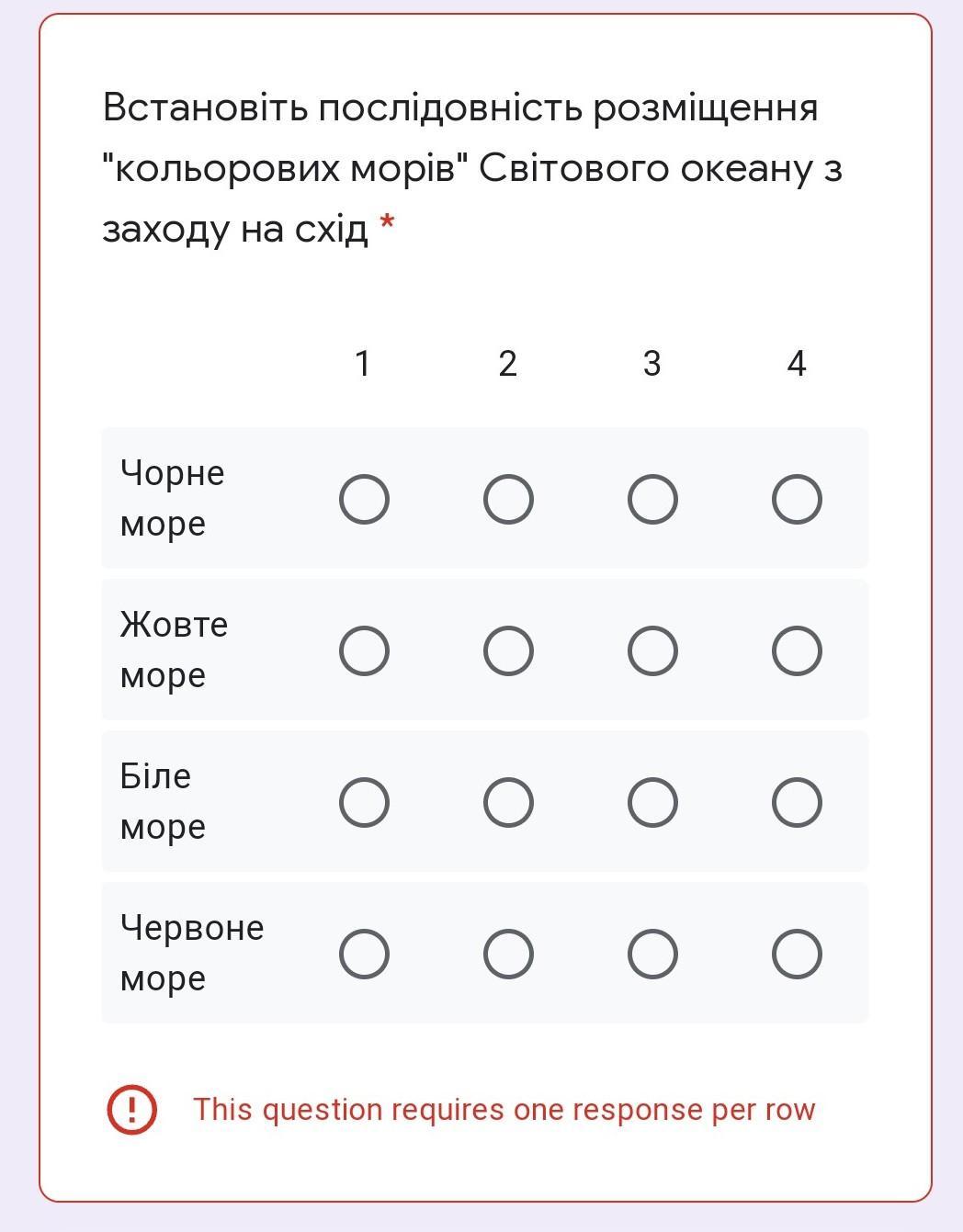 Встановіть послідовність розміщення "кольорових морів" Світового океану з заходу на схід *

| | 1 | 2 | 3 | 4 |
|---|---|---|---|---|
| Чорне море | | | | |
| Жовте море | | | | |
| Біле море | | | | |
| Червоне море | | | | |

This question requires one response per row